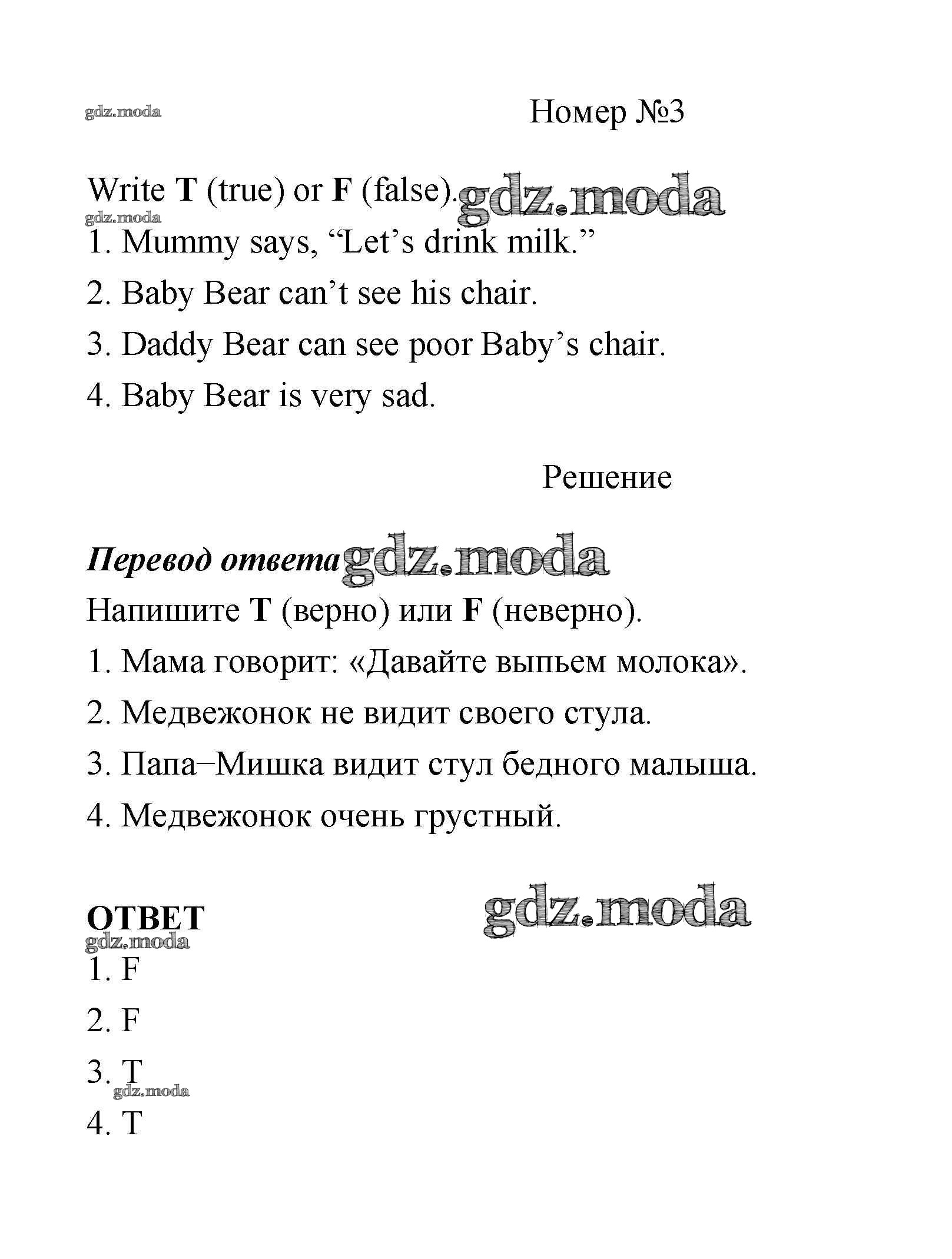 gdz.moda

Номер №3

Write T (true) or F (false). gdz.moda

gdz.moda

1. Mummy says, “Let’s drink milk.”

2. Baby Bear can’t see his chair.

3. Daddy Bear can see poor Baby’s chair.

4. Baby Bear is very sad.

Решение

Перевод ответа gdz.moda

Напишите T (верно) или F (неверно).

1. Мама говорит: «Давайте выпьем молока».

2. Медвежонок не видит своего стула.

3. Папа–Мишка видит стул бедного малыша.

4. Медвежонок очень грустный.

ОТВЕТ gdz.moda

gdz.moda

1. F

2. F

3. T

gdz.moda

4. T